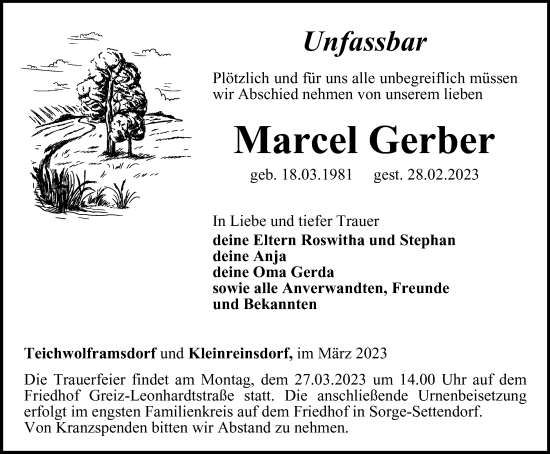 Unfassbar

Plötzlich und für uns alle unbegreiflich müssen wir Abschied nehmen von unserem lieben

Marcel Gerber

geb. 18.03.1981 gest. 28.02.2023

In Liebe und tiefer Trauer
deine Eltern Roswitha und Stephan
deine Anja
deine Oma Gerda
sowie alle Anverwandten, Freunde und Bekannten

Teichwolframsdorf und Kleinreinsdorf, im März 2023

Die Trauerfeier findet am Montag, dem 27.03.2023 um 14.00 Uhr auf dem Friedhof Greiz-Leonhardtstraße statt. Die anschließende Urnenbeisetzung erfolgt im engsten Familienkreis auf dem Friedhof in Sorge-Settendorf.
Von Kranzspenden bitten wir Abstand zu nehmen.